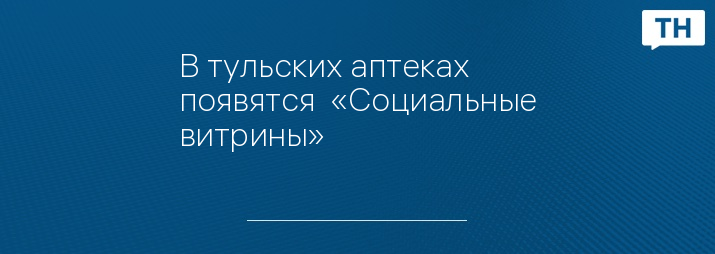 ТН

В тульских аптеках появятся «Социальные витрины»